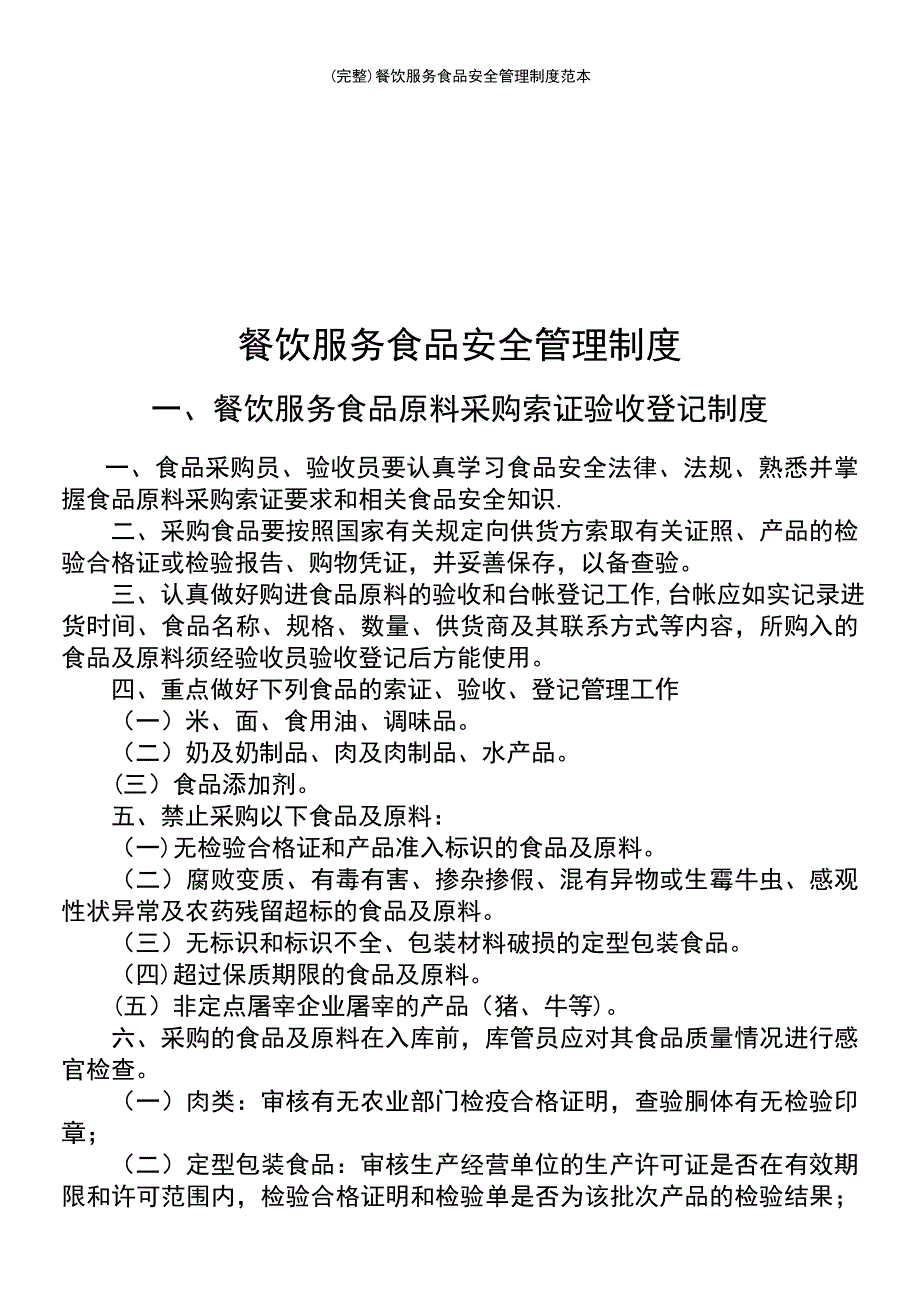 (完整)餐饮服务食品安全管理制度范本

餐饮服务食品安全管理制度

一、餐饮服务食品原料采购索证验收登记制度

一、食品采购员、验收员要认真学习食品安全法律、法规、熟悉并掌握食品原料采购索证要求和相关食品安全知识.

二、采购食品要按照国家有关规定向供货方索取有关证照、产品的检验合格证或检验报告、购物凭证，并妥善保存，以备查验。

三、认真做好购进食品原料的验收和台帐登记工作,台帐应如实记录进货时间、食品名称、规格、数量、供货商及其联系方式等内容，所购入的食品及原料须经验收员验收登记后方能使用。

四、重点做好下列食品的索证、验收、登记管理工作

（一）米、面、食用油、调味品。

（二）奶及奶制品、肉及肉制品、水产品。

（三）食品添加剂。

五、禁止采购以下食品及原料：

（一)无检验合格证和产品准入标识的食品及原料。

（二）腐败变质、有毒有害、掺杂掺假、混有异物或生霉牛虫、感观性状异常及农药残留超标的食品及原料。

（三）无标识和标识不全、包装材料破损的定型包装食品。

（四)超过保质期限的食品及原料。

（五）非定点屠宰企业屠宰的产品（猪、牛等)。

六、采购的食品及原料在入库前，库管员应对其食品质量情况进行感官检查。

（一）肉类：审核有无农业部门检疫合格证明，查验胴体有无检验印章；

（二）定型包装食品：审核生产经营单位的生产许可证是否在有效期限和许可范围内，检验合格证明和检验单是否为该批次产品的检验结果；